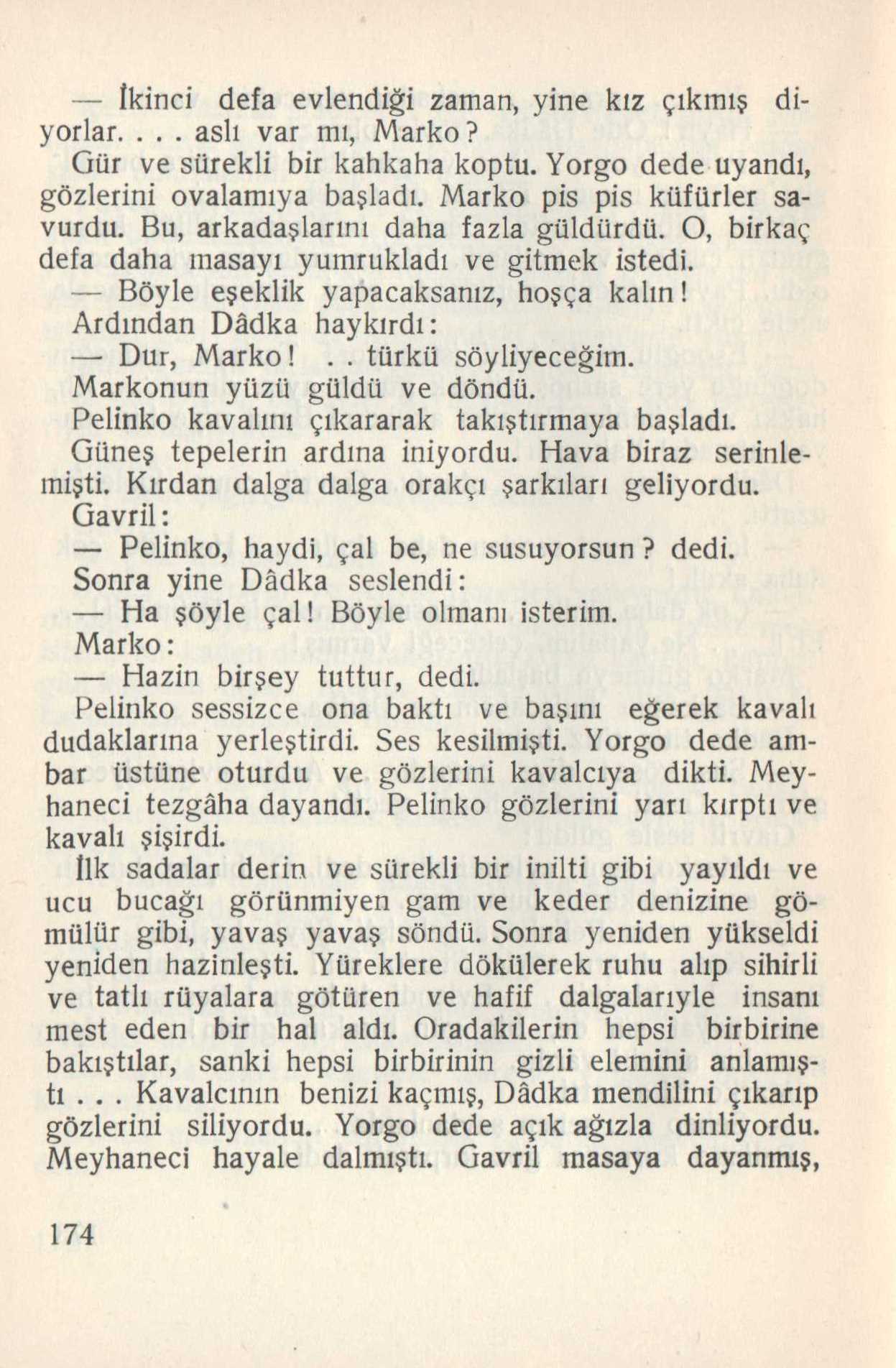 — İkinci defa evlendiği zaman, yine kız çıkmış diyorlar. . . . aslı var mı, Marko?

Gür ve sürekli bir kahkaha koptu. Yorgo dede uyandı, gözlerini ovalamıya başladı. Marko pis pis küfürler savurdu. Bu, arkadaşlarını daha fazla güldürdü. O, birkaç defa daha masayı yumrukladı ve gitmek istedi.

— Böyle eşeklik yapacaksanız, hoşça kalın!

Ardından Dâdka haykırdı:

— Dur, Marko! . . türkü söyliyeceğim.

Markonun yüzü güldü ve döndü.

Pelinko kavalını çıkararak takıştırmaya başladı.

Güneş tepelerin ardına iniyordu. Hava biraz serinlemişti. Kırdan dalga dalga orakçı şarkıları geliyordu.

Gavril:

— Pelinko, haydi, çal be, ne susuyorsun? dedi.

Sonra yine Dâdka seslendi:

— Ha şöyle çal! Böyle olmanı isterim.

Marko:

— Hazin birşey tuttur, dedi.

Pelinko sessizce ona baktı ve başını eğerek kavalı dudaklarına yerleştirdi. Ses kesilmişti. Yorgo dede ambar üstüne oturdu ve gözlerini kavalcıya dikti. Meyhaneci tezgâha dayandı. Pelinko gözlerini yarı kırptı ve kavalı şişirdi.

İlk sadalar derin ve sürekli bir inilti gibi yayıldı ve ucu bucağı görünmiyen gam ve keder denizine gömülür gibi, yavaş yavaş söndü. Sonra yeniden yükseldi yeniden hazinleşti. Yüreklere dökülerek ruhu alıp sihirli ve tatlı rüyalara götüren ve hafif dalgalarıyle insanı mest eden bir hal aldı. Oradakilerin hepsi birbirine bakıştılar, sanki hepsi birbirinin gizli elemini anlamıştı . . . Kavalcının benizi kaçmış, Dâdka mendilini çıkarıp gözlerini siliyordu. Yorgo dede açık ağızla dinliyordu. Meyhaneci hayale dalmıştı. Gavril masaya dayanmış,

174